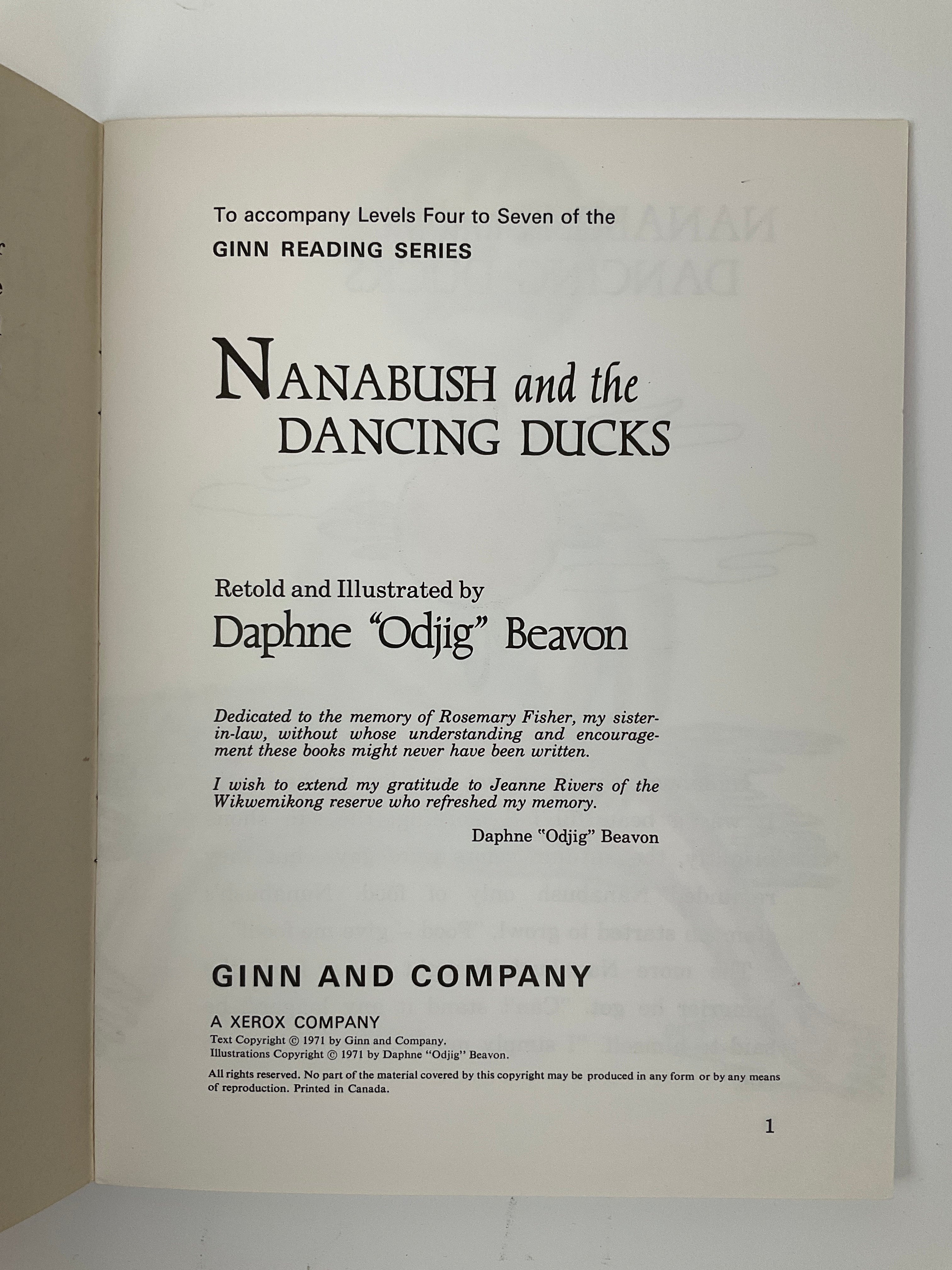 To accompany Levels Four to Seven of the
GINN READING SERIES

NANABUSH and the DANCING DUCKS

Retold and Illustrated by
Daphne "Odjig" Beavon

Dedicated to the memory of Rosemary Fisher, my sister-in-law, without whose understanding and encouragement these books might never have been written.

I wish to extend my gratitude to Jeanne Rivers of the Wikwemikong reserve who refreshed my memory.

Daphne "Odjig" Beavon

GINN AND COMPANY

A XEROX COMPANY
Text Copyright © 1971 by Ginn and Company.
Illustrations Copyright © 1971 by Daphne "Odjig" Beavon.

All rights reserved. No part of the material covered by this copyright may be produced in any form or by any means of reproduction. Printed in Canada.

1